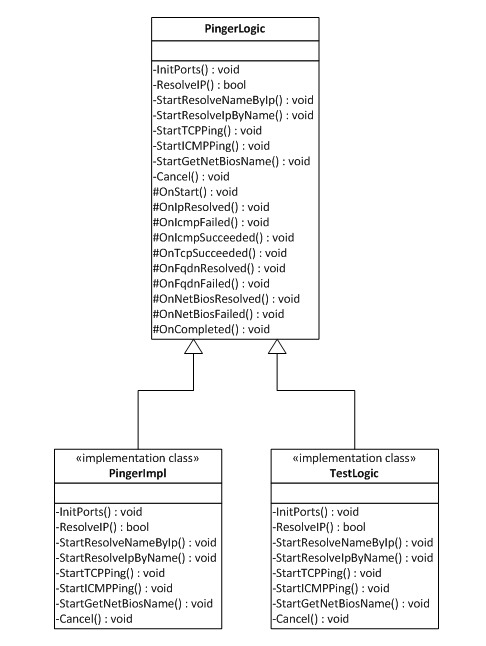 PingerLogic

-InitPorts() : void
-ResolveIP() : bool
-StartResolveNameByIp() : void
-StartResolveIpByName() : void
-StartTCPPing() : void
-StartICMPPing() : void
-StartGetNetBiosName() : void
-Cancel() : void
#OnStart() : void
#OnIpResolved() : void
#OnIcmpFailed() : void
#OnIcmpSucceeded() : void
#OnTcpSucceeded() : void
#OnFqdnResolved() : void
#OnFqdnFailed() : void
#OnNetBiosResolved() : void
#OnNetBiosFailed() : void
#OnCompleted() : void

«implementation class»
PingerImpl

-InitPorts() : void
-ResolveIP() : bool
-StartResolveNameByIp() : void
-StartResolveIpByName() : void
-StartTCPPing() : void
-StartICMPPing() : void
-StartGetNetBiosName() : void
-Cancel() : void

«implementation class»
TestLogic

-InitPorts() : void
-ResolveIP() : bool
-StartResolveNameByIp() : void
-StartResolveIpByName() : void
-StartTCPPing() : void
-StartICMPPing() : void
-StartGetNetBiosName() : void
-Cancel() : void